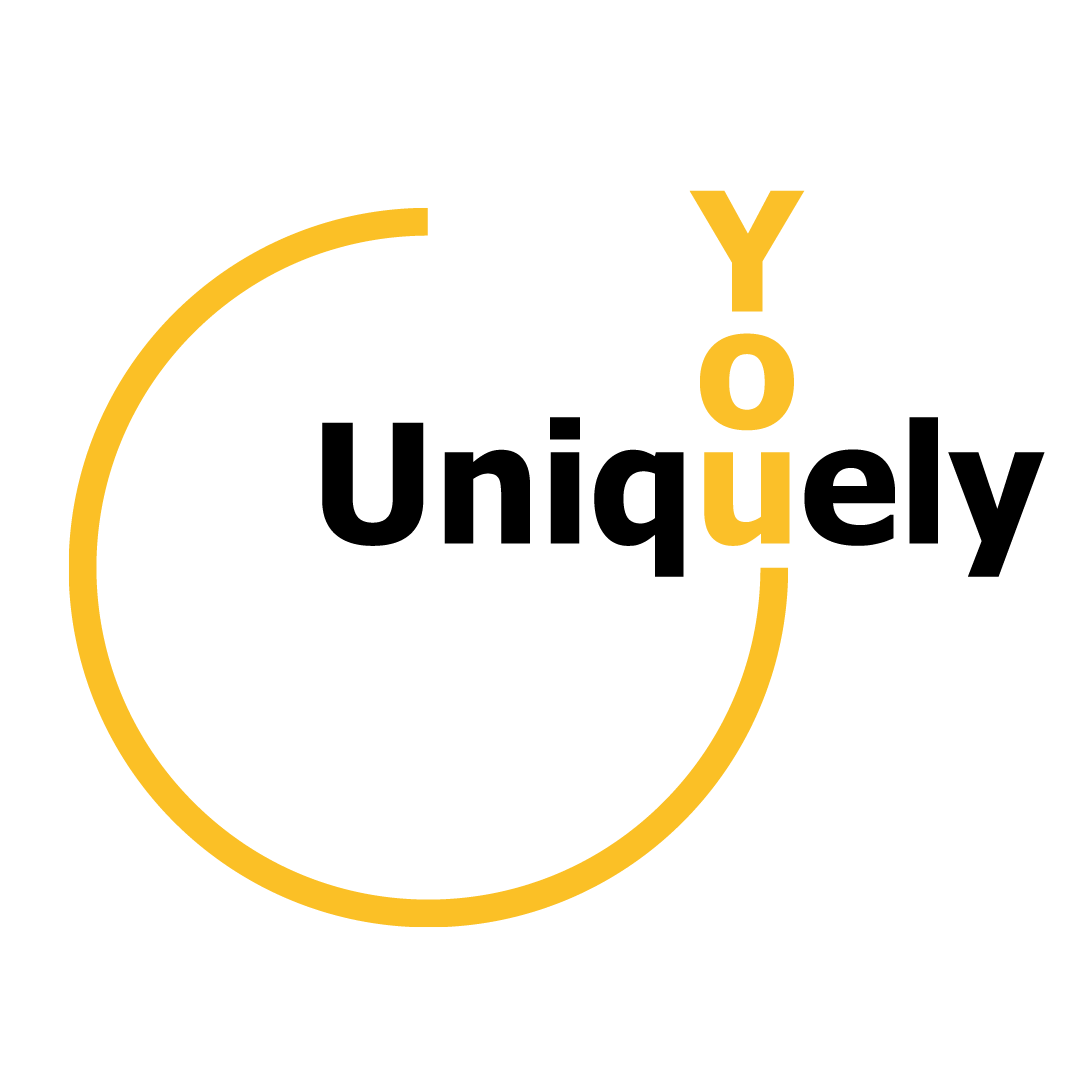 Y
o
Uniquely